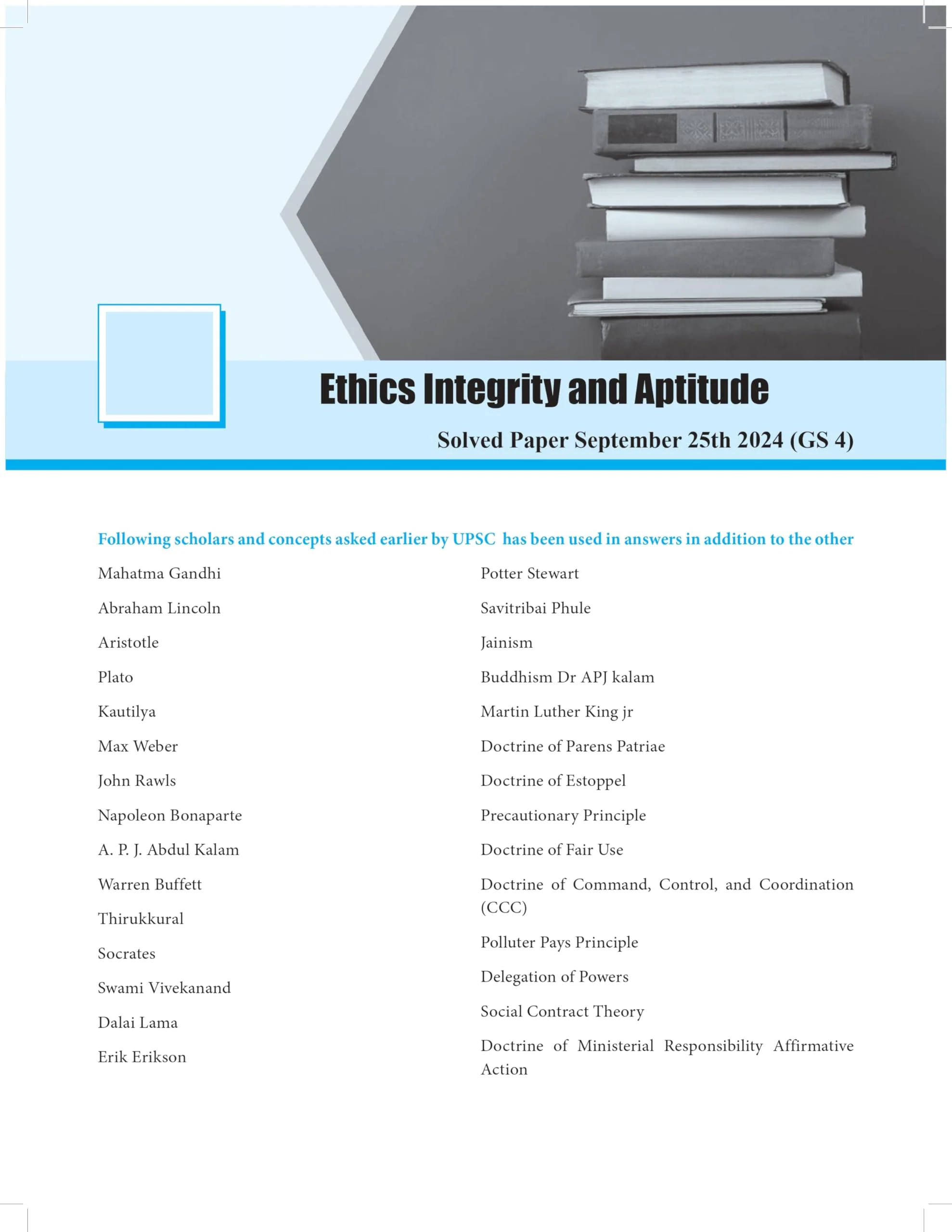 Ethics Integrity and Aptitude

Solved Paper September 25th 2024 (GS 4)

Following scholars and concepts asked earlier by UPSC has been used in answers in addition to the other

Mahatma Gandhi

Abraham Lincoln

Aristotle

Plato

Kautilya

Max Weber

John Rawls

Napoleon Bonaparte

A. P. J. Abdul Kalam

Warren Buffett

Thirukkural

Socrates

Swami Vivekanand

Dalai Lama

Erik Erikson

Potter Stewart

Savitribai Phule

Jainism

Buddhism Dr APJ kalam

Martin Luther King jr

Doctrine of Parens Patriae

Doctrine of Estoppel

Precautionary Principle

Doctrine of Fair Use

Doctrine of Command, Control, and Coordination (CCC)

Polluter Pays Principle

Delegation of Powers

Social Contract Theory

Doctrine of Ministerial Responsibility Affirmative Action